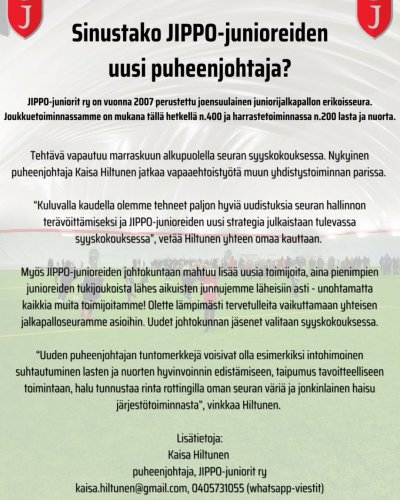 J

J

Sinustako JIPPO-junioreiden uusi puheenjohtaja?

JIPPO-juniorit ry on vuonna 2007 perustettu joensuulainen juniorijalkapallon erikoisseura. Joukkuetoiminnassamme on mukana tällä hetkellä n.400 ja harrastetoiminnassa n.200 lasta ja nuorta.

Tehtävä vapautuu marraskuun alkupuolella seuran syyskokouksessa. Nykyinen puheenjohtaja Kaisa Hiltunen jatkaa vapaaehtoistyötä muun yhdistystoiminnan parissa.

"Kuluvalla kaudella olemme tehneet paljon hyviä uudistuksia seuran hallinnon terävöittämiseksi ja JIPPO-junioreiden uusi strategia julkaistaan tulevassa syyskokouksessa", vetää Hiltunen yhteen omaa kauttaan.

Myös JIPPO-junioreiden johtokuntaan mahtuu lisää uusia toimijoita, aina pienimpien junioreiden tukijoukoista lähes aikuisten junnujemme läheisiin asti - unohtamatta kaikkia muita toimijoitamme! Olette lämpimästi tervetulleita vaikuttamaan yhteisen jalkapalloseuramme asioihin. Uudet johtokunnan jäsenet valitaan syyskokouksessa.

"Uuden puheenjohtajan tuntomerkkejä voisivat olla esimerkiksi intohimoinen suhtautuminen lasten ja nuorten hyvinvoinnin edistämiseen, taipumus tavoitteelliseen toimintaan, halu tunnustaa rinta rottingilla oman seuran väriä ja jonkinlainen haisu järjestötoiminnasta", vinkkaa Hiltunen.

Lisätietoja:
Kaisa Hiltunen
puheenjohtaja, JIPPO-juniorit ry
kaisa.hiltunen@gmail.com, 0405731055 (whatsapp-viestit)